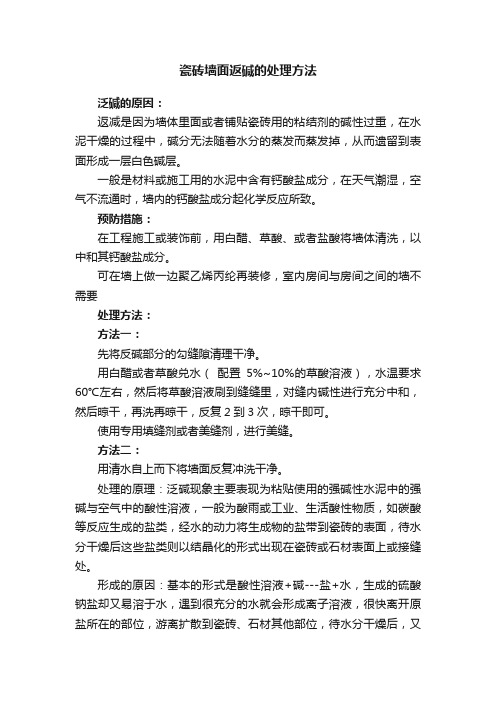 瓷砖墙面返碱的处理方法

泛碱的原因：

返减是因为墙体里面或者铺贴瓷砖用的粘结剂的碱性过重，在水泥干燥的过程中，碱分无法随着水分的蒸发而蒸发掉，从而遗留到表面形成一层白色碱层。

一般是材料或施工用的水泥中含有钙酸盐成分，在天气潮湿，空气不流通时，墙内的钙酸盐成分起化学反应所致。

预防措施：

在工程施工或装饰前，用白醋、草酸、或者盐酸将墙体清洗，以中和其钙酸盐成分。

可在墙上做一边聚乙烯丙纶再装修，室内房间与房间之间的墙不需要

处理方法：

方法一：

先将反碱部分的勾缝隙清理干净。

用白醋或者草酸兑水（ 配置 5%~10%的草酸溶液），水温要求60°C左右，然后将草酸溶液刷到缝缝里，对缝内碱性进行充分中和，然后晾干，再洗再晾干，反复 2 到 3 次，晾干即可。

使用专用填缝剂或者美缝剂，进行美缝。

方法二：

用清水自上而下将墙面反复冲洗干净。

处理的原理：泛碱现象主要表现为粘贴使用的强碱性水泥中的强碱与空气中的酸性溶液，一般为酸雨或工业、生活酸性物质，如碳酸等反应生成的盐类，经水的动力将生成物的盐带到瓷砖的表面，待水分干燥后这些盐类则以结晶化的形式出现在瓷砖或石材表面上或接缝处。

形成的原因：基本的形式是酸性溶液+碱---盐+水，生成的硫酸钠盐却又易溶于水，遇到很充分的水就会形成离子溶液，很快离开原盐所在的部位，游离扩散到瓷砖、石材其他部位，待水分干燥后，又